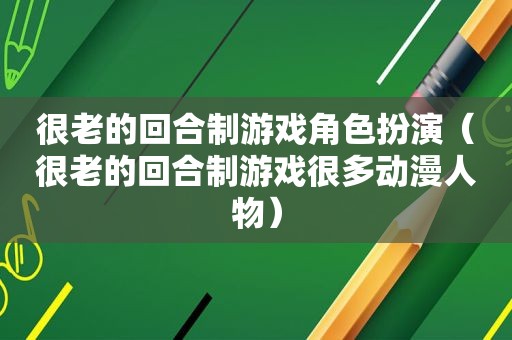 很老的回合制游戏角色扮演（很老的回合制游戏很多动漫人物）